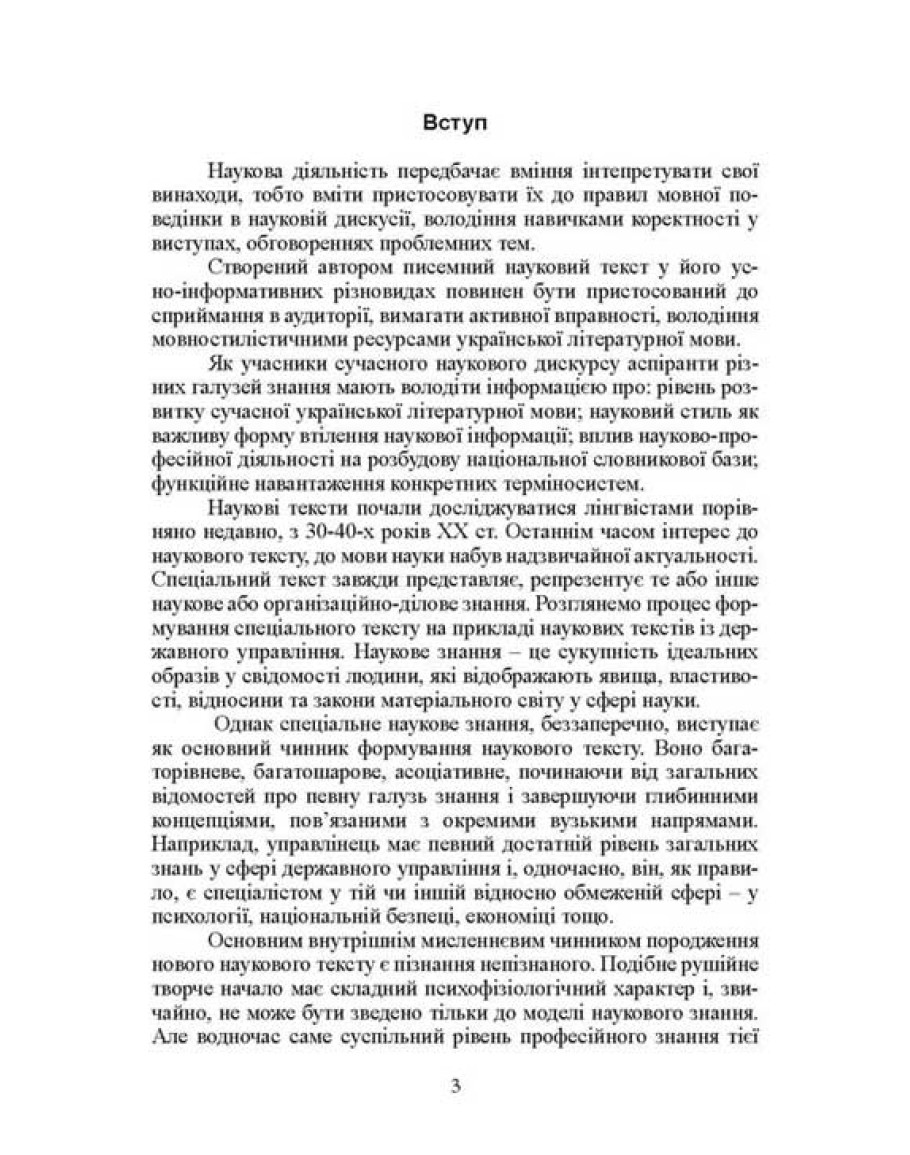 Вступ

Наукова діяльність передбачає вміння інтепретувати свої винаходи, тобто вміти пристосовувати їх до правил мовної поведінки в науковій дискусії, володіння навичками коректності у виступах, обговореннях проблемних тем.

Створений автором писемний науковий текст у його усно-інформативних різновидах повинен бути пристосований до сприймання в аудиторії, вимагати активної вправності, володіння мовностилістичними ресурсами української літературної мови.

Як учасники сучасного наукового дискурсу аспіранти різних галузей знання мають володіти інформацією про: рівень розвитку сучасної української літературної мови; науковий стиль як важливу форму втілення наукової інформації; вплив науково-професійної діяльності на розбудову національної словникової бази; функційне навантаження конкретних терміносистем.

Наукові тексти почали досліджуватися лінгвістами порівняно недавно, з 30-40-х років XX ст. Останнім часом інтерес до наукового тексту, до мови науки набув надзвичайної актуальності. Спеціальний текст завжди представляє, репрезентує те або інше наукове або організаційно-ділове знання. Розглянемо процес формування спеціального тексту на прикладі наукових текстів із державного управління. Наукове знання – це сукупність ідеальних образів у свідомості людини, які відображають явища, властивості, відносини та закони матеріального світу у сфері науки.

Однак спеціальне наукове знання, беззаперечно, виступає як основний чинник формування наукового тексту. Воно багаторівневе, багатошарове, асоціативне, починаючи від загальних відомостей про певну галузь знання і завершуючи глибинними концепціями, пов'язаними з окремими вузькими напрямами. Наприклад, управлінець має певний достатній рівень загальних знань у сфері державного управління і, одночасно, він, як правило, є спеціалістом у тій чи іншій відносно обмеженій сфері – у психології, національній безпеці, економіці тощо.

Основним внутрішнім мисленнєвим чинником породження нового наукового тексту є пізнання непізнаного. Подібне рушійне творче начало має складний психофізіологічний характер і, звичайно, не може бути зведено тільки до моделі наукового знання. Але водночас саме суспільний рівень професійного знання тієї

3